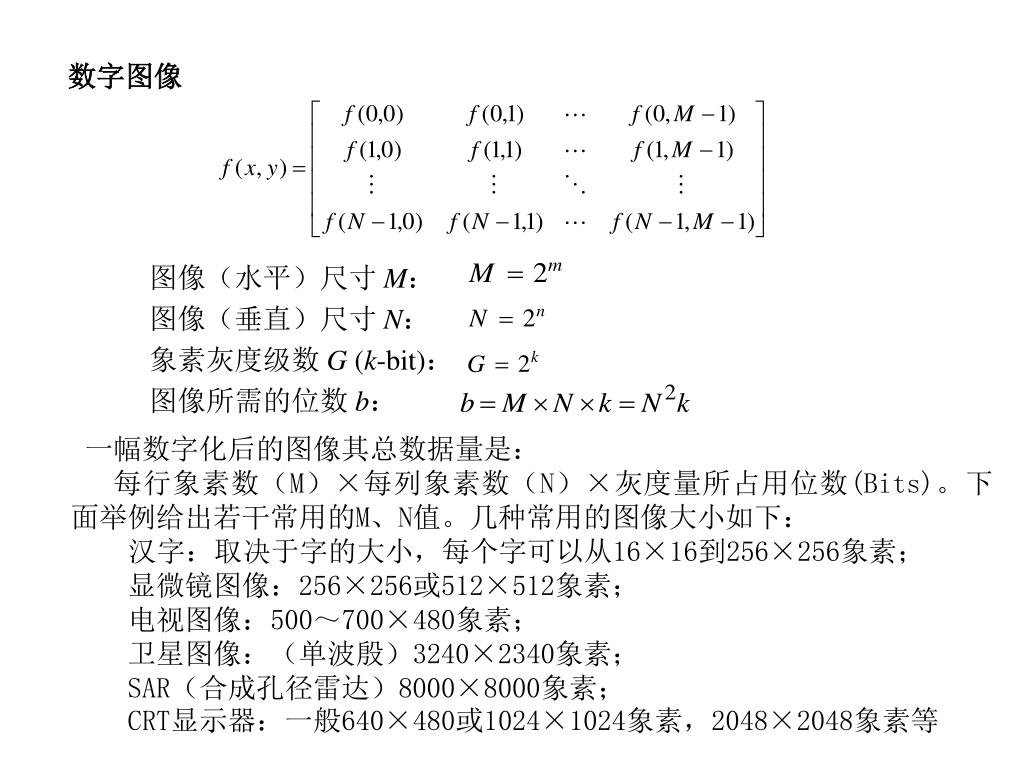 数字图像

$f(x,y)=\begin{bmatrix} f(0,0) & f(0,1) & \cdots & f(0,M-1) \\ f(1,0) & f(1,1) & \cdots & f(1,M-1) \\ \vdots & \vdots & \ddots & \vdots \\ f(N-1,0) & f(N-1,1) & \cdots & f(N-1,M-1) \end{bmatrix}$

图像（水平）尺寸 $M$： $M = 2^m$

图像（垂直）尺寸 $N$： $N = 2^n$

象素灰度级数 $G$ ($k$-bit)： $G = 2^k$

图像所需的位数 $b$： $b = M \times N \times k = N^2 k$

一幅数字化后的图像其总数据量是：

每行象素数（M）×每列象素数（N）×灰度量所占用位数(Bits)。下面举例给出若干常用的M、N值。几种常用的图像大小如下：

汉字：取决于字的大小，每个字可以从16×16到256×256象素；

显微镜图像：256×256或512×512象素；

电视图像：500～700×480象素；

卫星图像：（单波段）3240×2340象素；

SAR（合成孔径雷达）8000×8000象素；

CRT显示器：一般640×480或1024×1024象素，2048×2048象素等